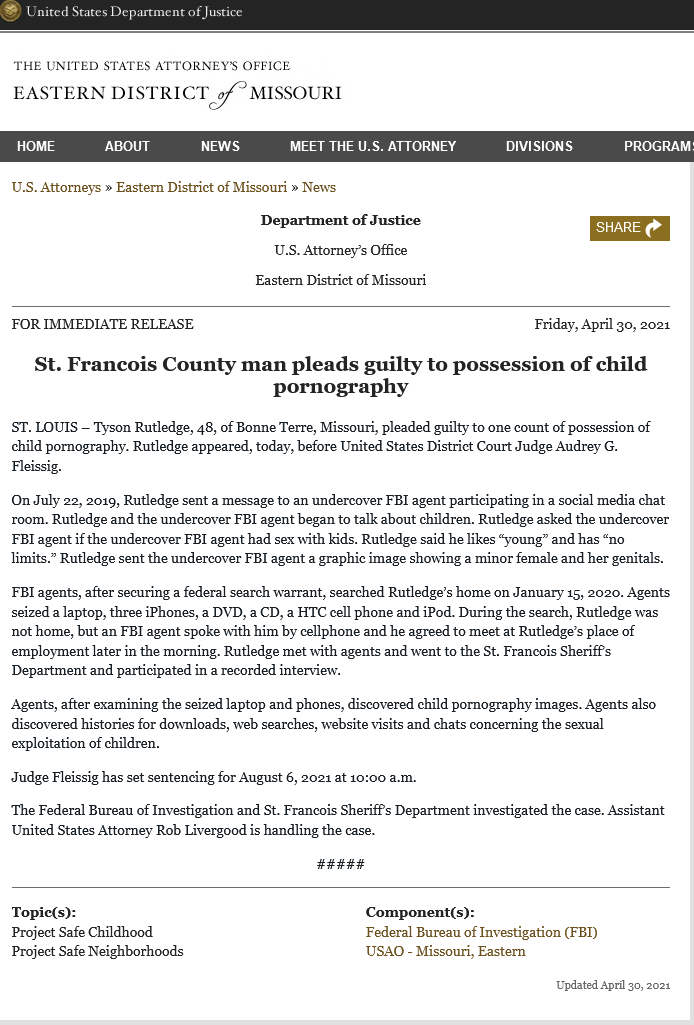 United States Department of Justice

THE UNITED STATES ATTORNEY'S OFFICE
EASTERN DISTRICT of MISSOURI

HOME ABOUT NEWS MEET THE U.S. ATTORNEY DIVISIONS PROGRAMS

U.S. Attorneys » Eastern District of Missouri » News

Department of Justice

U.S. Attorney's Office

Eastern District of Missouri

SHARE

FOR IMMEDIATE RELEASE

Friday, April 30, 2021

St. Francois County man pleads guilty to possession of child pornography

ST. LOUIS – Tyson Rutledge, 48, of Bonne Terre, Missouri, pleaded guilty to one count of possession of child pornography. Rutledge appeared, today, before United States District Court Judge Audrey G. Fleissig.

On July 22, 2019, Rutledge sent a message to an undercover FBI agent participating in a social media chat room. Rutledge and the undercover FBI agent began to talk about children. Rutledge asked the undercover FBI agent if the undercover FBI agent had sex with kids. Rutledge said he likes "young" and has "no limits." Rutledge sent the undercover FBI agent a graphic image showing a minor female and her genitals.

FBI agents, after securing a federal search warrant, searched Rutledge's home on January 15, 2020. Agents seized a laptop, three iPhones, a DVD, a CD, a HTC cell phone and iPod. During the search, Rutledge was not home, but an FBI agent spoke with him by cellphone and he agreed to meet at Rutledge's place of employment later in the morning. Rutledge met with agents and went to the St. Francois Sheriff's Department and participated in a recorded interview.

Agents, after examining the seized laptop and phones, discovered child pornography images. Agents also discovered histories for downloads, web searches, website visits and chats concerning the sexual exploitation of children.

Judge Fleissig has set sentencing for August 6, 2021 at 10:00 a.m.

The Federal Bureau of Investigation and St. Francois Sheriff's Department investigated the case. Assistant United States Attorney Rob Livergood is handling the case.

#####

Topic(s):
Project Safe Childhood
Project Safe Neighborhoods

Component(s):
Federal Bureau of Investigation (FBI)
USAO - Missouri, Eastern

Updated April 30, 2021